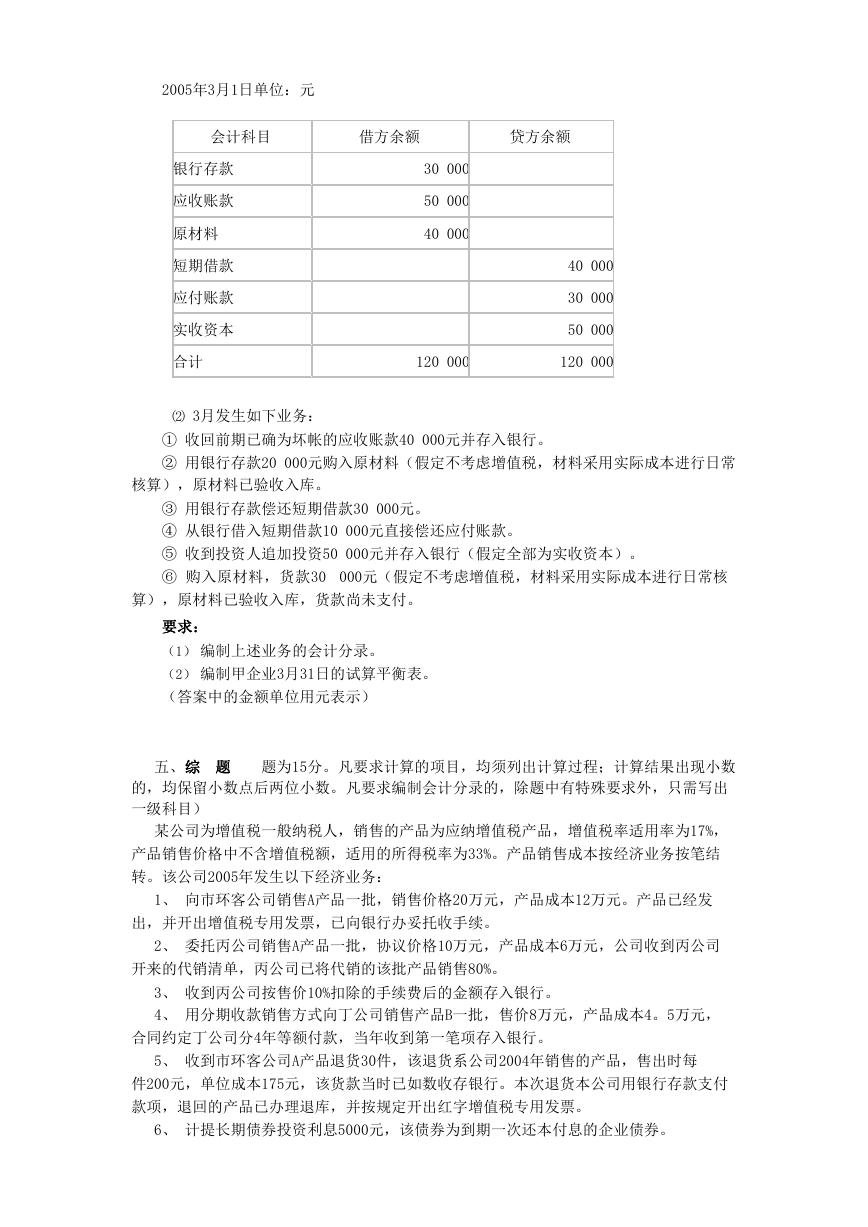 2005年3月1日单位：元

| 会计科目 | 借方余额 | 贷方余额 |
|---|---|---|
| 银行存款 | 30 000 | |
| 应收账款 | 50 000 | |
| 原材料 | 40 000 | |
| 短期借款 | | 40 000 |
| 应付账款 | | 30 000 |
| 实收资本 | | 50 000 |
| 合计 | 120 000 | 120 000 |

⑵ 3月发生如下业务：

① 收回前期已确为坏帐的应收账款40 000元并存入银行。

② 用银行存款20 000元购入原材料（假定不考虑增值税，材料采用实际成本进行日常核算），原材料已验收入库。

③ 用银行存款偿还短期借款30 000元。

④ 从银行借入短期借款10 000元直接偿还应付账款。

⑤ 收到投资人追加投资50 000元并存入银行（假定全部为实收资本）。

⑥ 购入原材料，货款30 000元（假定不考虑增值税，材料采用实际成本进行日常核算），原材料已验收入库，货款尚未支付。

要求：

（1） 编制上述业务的会计分录。

（2） 编制甲企业3月31日的试算平衡表。

（答案中的金额单位用元表示）

五、综 题 题为15分。凡要求计算的项目，均须列出计算过程；计算结果出现小数的，均保留小数点后两位小数。凡要求编制会计分录的，除题中有特殊要求外，只需写出一级科目）

某公司为增值税一般纳税人，销售的产品为应纳增值税产品，增值税率适用率为17%，产品销售价格中不含增值税额，适用的所得税率为33%。产品销售成本按经济业务按笔结转。该公司2005年发生以下经济业务：

1、 向市环客公司销售A产品一批，销售价格20万元，产品成本12万元。产品已经发出，并开出增值税专用发票，已向银行办妥托收手续。

2、 委托丙公司销售A产品一批，协议价格10万元，产品成本6万元，公司收到丙公司开来的代销清单，丙公司已将代销的该批产品销售80%。

3、 收到丙公司按售价10%扣除的手续费后的金额存入银行。

4、 用分期收款销售方式向丁公司销售产品B一批，售价8万元，产品成本4。5万元，合同约定丁公司分4年等额付款，当年收到第一笔项存入银行。

5、 收到市环客公司A产品退货30件，该退货系公司2004年销售的产品，售出时每件200元，单位成本175元，该货款当时已如数收存银行。本次退货本公司用银行存款支付款项，退回的产品已办理退库，并按规定开出红字增值税专用发票。

6、 计提长期债券投资利息5000元，该债券为到期一次还本付息的企业债券。